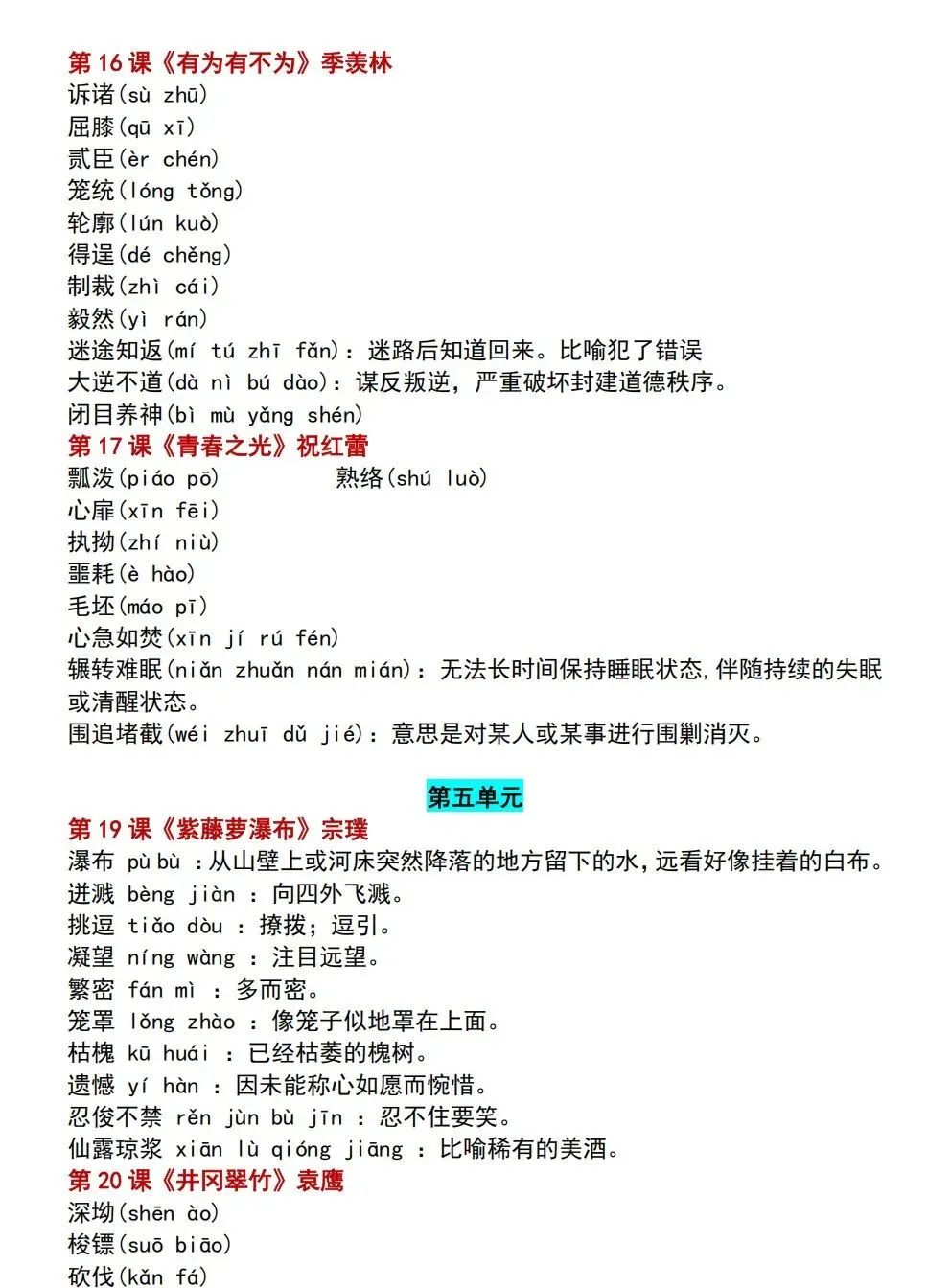 第 16 课《有为有不为》季羡林
诉诸(sù zhū)
屈膝(qū xī)
贰臣(èr chén)
笼统(lóng tǒng)
轮廓(lún kuò)
得逞(dé chěng)
制裁(zhì cái)
毅然(yì rán)
迷途知返(mí tú zhī fǎn)：迷路后知道回来。比喻犯了错误
大逆不道(dà nì bú dào)：谋反叛逆，严重破坏封建道德秩序。
闭目养神(bì mù yǎng shén)
第 17 课《青春之光》祝红蕾
瓢泼(piáo pō)　　熟络(shú luò)
心扉(xīn fēi)
执拗(zhí niù)
噩耗(è hào)
毛坯(máo pī)
心急如焚(xīn jí rú fén)
辗转难眠(niǎn zhuǎn nán mián)：无法长时间保持睡眠状态,伴随持续的失眠或清醒状态。
围追堵截(wéi zhuī dǔ jié)：意思是对某人或某事进行围剿消灭。

第五单元
第 19 课《紫藤萝瀑布》宗璞
瀑布 pù bù ：从山壁上或河床突然降落的地方留下的水,远看好像挂着的白布。
迸溅 bèng jiàn ：向四外飞溅。
挑逗 tiǎo dòu ：撩拨；逗引。
凝望 níng wàng ：注目远望。
繁密 fán mì ：多而密。
笼罩 lǒng zhào ：像笼子似地罩在上面。
枯槐 kū huái ：已经枯萎的槐树。
遗憾 yí hàn ：因未能称心如愿而惋惜。
忍俊不禁 rěn jùn bù jīn ：忍不住要笑。
仙露琼浆 xiān lù qióng jiāng ：比喻稀有的美酒。
第 20 课《井冈翠竹》袁鹰
深坳(shēn ào)
梭镖(suō biāo)
砍伐(kǎn fá)